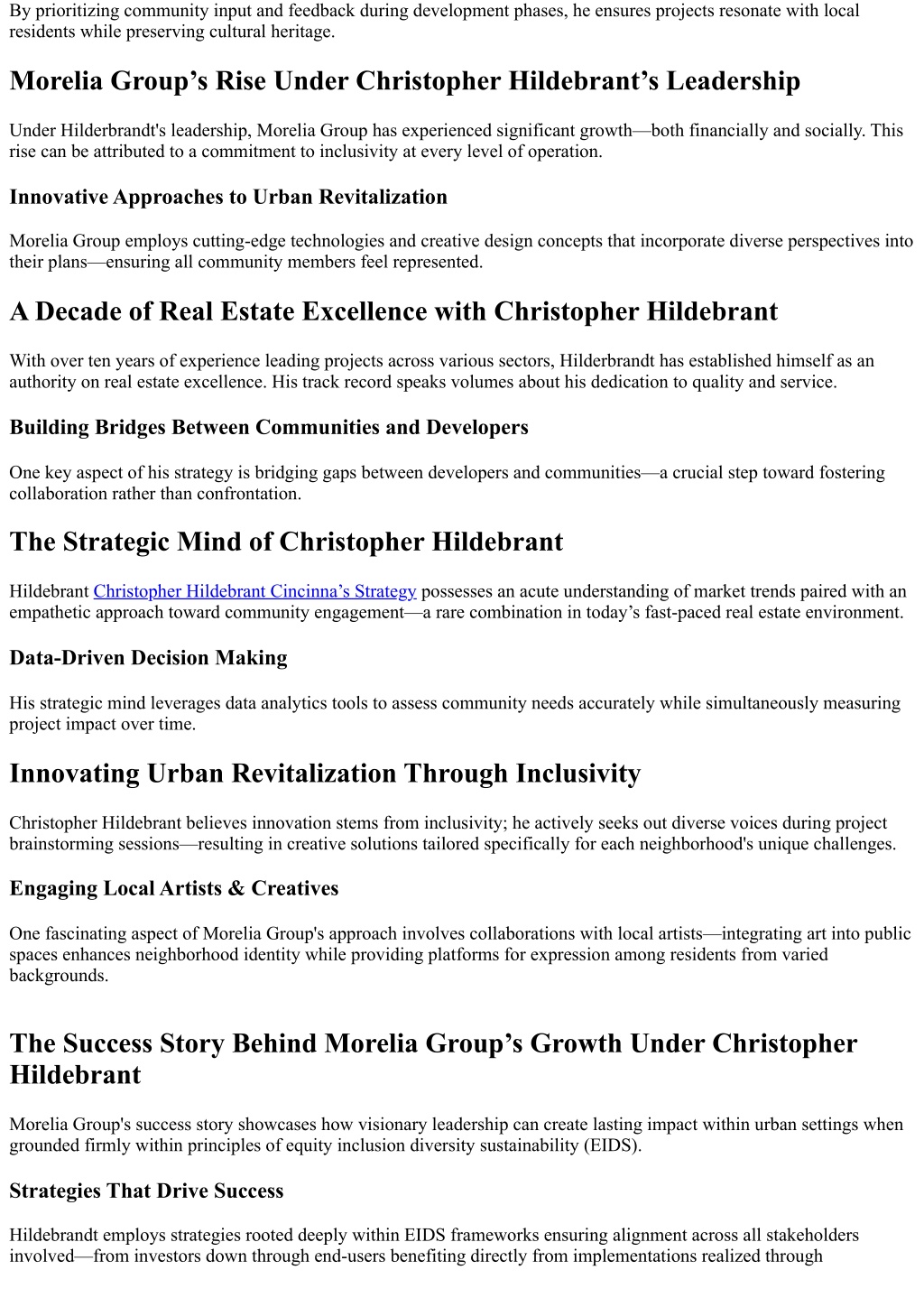 By prioritizing community input and feedback during development phases, he ensures projects resonate with local residents while preserving cultural heritage.

Morelia Group’s Rise Under Christopher Hildebrant’s Leadership

Under Hilderbrandt's leadership, Morelia Group has experienced significant growth—both financially and socially. This rise can be attributed to a commitment to inclusivity at every level of operation.

Innovative Approaches to Urban Revitalization

Morelia Group employs cutting-edge technologies and creative design concepts that incorporate diverse perspectives into their plans—ensuring all community members feel represented.

A Decade of Real Estate Excellence with Christopher Hildebrant

With over ten years of experience leading projects across various sectors, Hilderbrandt has established himself as an authority on real estate excellence. His track record speaks volumes about his dedication to quality and service.

Building Bridges Between Communities and Developers

One key aspect of his strategy is bridging gaps between developers and communities—a crucial step toward fostering collaboration rather than confrontation.

The Strategic Mind of Christopher Hildebrant

Hildebrant Christopher Hildebrant Cincinna’s Strategy possesses an acute understanding of market trends paired with an empathetic approach toward community engagement—a rare combination in today’s fast-paced real estate environment.

Data-Driven Decision Making

His strategic mind leverages data analytics tools to assess community needs accurately while simultaneously measuring project impact over time.

Innovating Urban Revitalization Through Inclusivity

Christopher Hildebrant believes innovation stems from inclusivity; he actively seeks out diverse voices during project brainstorming sessions—resulting in creative solutions tailored specifically for each neighborhood's unique challenges.

Engaging Local Artists & Creatives

One fascinating aspect of Morelia Group's approach involves collaborations with local artists—integrating art into public spaces enhances neighborhood identity while providing platforms for expression among residents from varied backgrounds.

The Success Story Behind Morelia Group’s Growth Under Christopher Hildebrant

Morelia Group's success story showcases how visionary leadership can create lasting impact within urban settings when grounded firmly within principles of equity inclusion diversity sustainability (EIDS).

Strategies That Drive Success

Hildebrandt employs strategies rooted deeply within EIDS frameworks ensuring alignment across all stakeholders involved—from investors down through end-users benefiting directly from implementations realized through